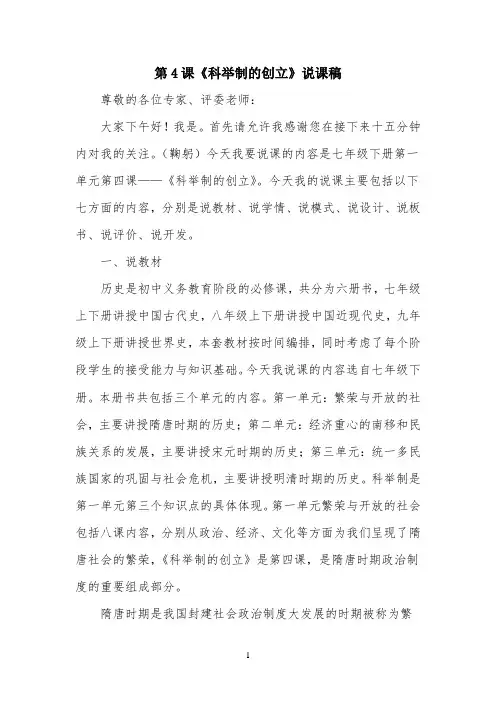 第 4 课《科举制的创立》说课稿

尊敬的各位专家、评委老师：

大家下午好！我是。首先请允许我感谢您在接下来十五分钟内对我的关注。（鞠躬）今天我要说课的内容是七年级下册第一单元第四课——《科举制的创立》。今天我的说课主要包括以下七方面的内容，分别是说教材、说学情、说模式、说设计、说板书、说评价、说开发。

一、说教材

历史是初中义务教育阶段的必修课，共分为六册书，七年级上下册讲授中国古代史，八年级上下册讲授中国近现代史，九年级上下册讲授世界史，本套教材按时间编排，同时考虑了每个阶段学生的接受能力与知识基础。今天我说课的内容选自七年级下册。本册书共包括三个单元的内容。第一单元：繁荣与开放的社会，主要讲授隋唐时期的历史；第二单元：经济重心的南移和民族关系的发展，主要讲授宋元时期的历史；第三单元：统一多民族国家的巩固与社会危机，主要讲授明清时期的历史。科举制是第一单元第三个知识点的具体体现。第一单元繁荣与开放的社会包括八课内容，分别从政治、经济、文化等方面为我们呈现了隋唐社会的繁荣，《科举制的创立》是第四课，是隋唐时期政治制度的重要组成部分。

隋唐时期是我国封建社会政治制度大发展的时期被称为繁

1